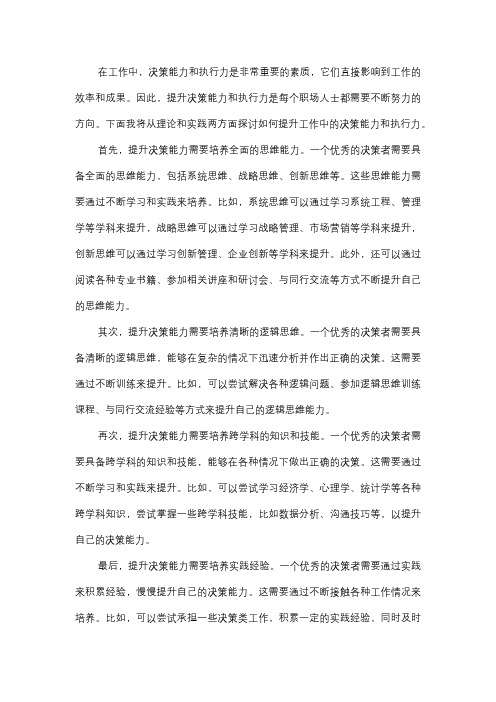 在工作中，决策能力和执行力是非常重要的素质，它们直接影响到工作的效率和成果。因此，提升决策能力和执行力是每个职场人士都需要不断努力的方向。下面我将从理论和实践两方面探讨如何提升工作中的决策能力和执行力。

首先，提升决策能力需要培养全面的思维能力。一个优秀的决策者需要具备全面的思维能力，包括系统思维、战略思维、创新思维等。这些思维能力需要通过不断学习和实践来培养。比如，系统思维可以通过学习系统工程、管理学等学科来提升，战略思维可以通过学习战略管理、市场营销等学科来提升，创新思维可以通过学习创新管理、企业创新等学科来提升。此外，还可以通过阅读各种专业书籍、参加相关讲座和研讨会、与同行交流等方式不断提升自己的思维能力。

其次，提升决策能力需要培养清晰的逻辑思维。一个优秀的决策者需要具备清晰的逻辑思维，能够在复杂的情况下迅速分析并作出正确的决策。这需要通过不断训练来提升。比如，可以尝试解决各种逻辑问题、参加逻辑思维训练课程、与同行交流经验等方式来提升自己的逻辑思维能力。

再次，提升决策能力需要培养跨学科的知识和技能。一个优秀的决策者需要具备跨学科的知识和技能，能够在各种情况下做出正确的决策。这需要通过不断学习和实践来提升。比如，可以尝试学习经济学、心理学、统计学等各种跨学科知识，尝试掌握一些跨学科技能，比如数据分析、沟通技巧等，以提升自己的决策能力。

最后，提升决策能力需要培养实践经验。一个优秀的决策者需要通过实践来积累经验，慢慢提升自己的决策能力。这需要通过不断接触各种工作情况来培养。比如，可以尝试承担一些决策类工作，积累一定的实践经验，同时及时